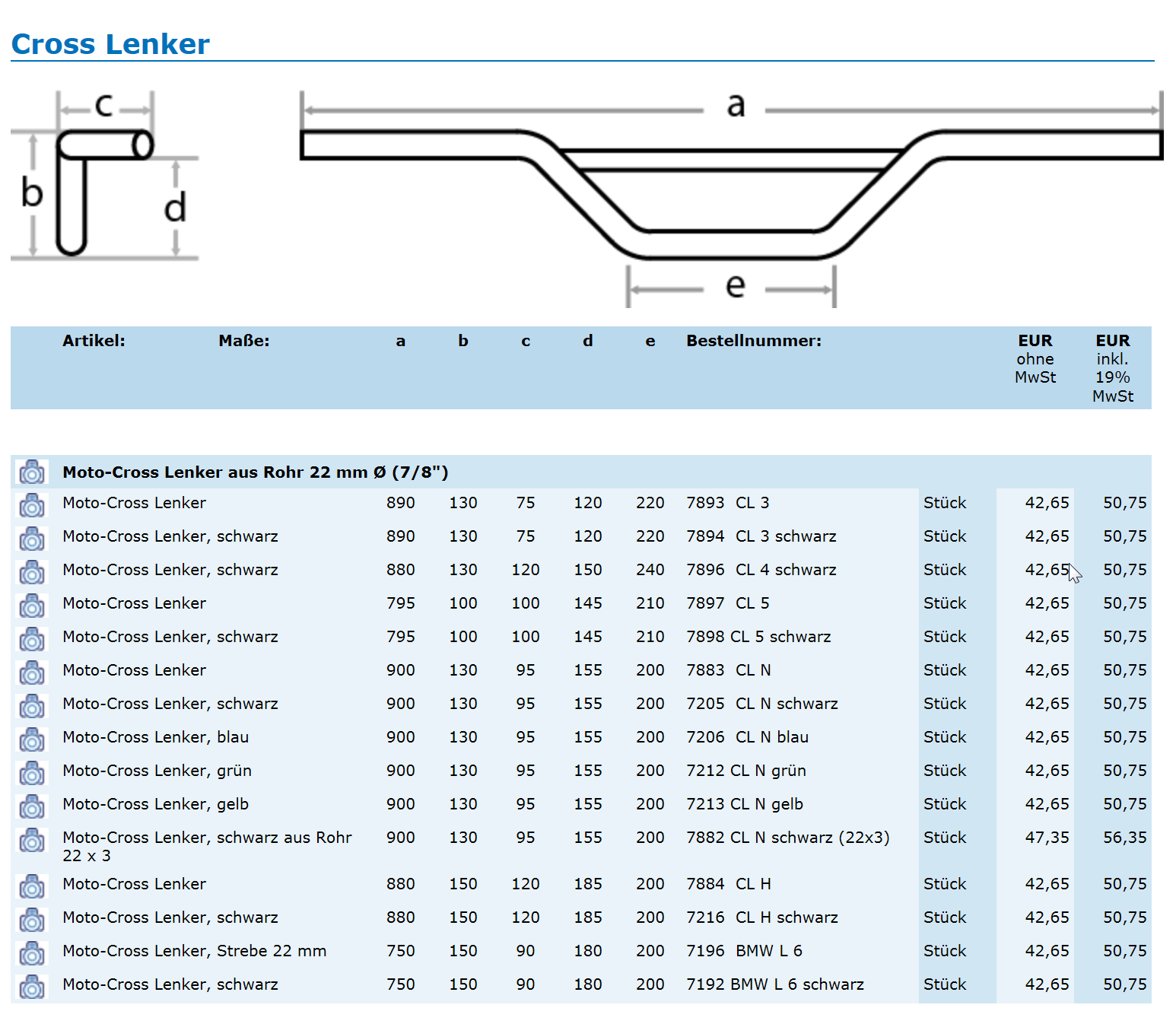 Cross Lenker

c

b

d

a

e

| Artikel: | Maße: | a | b | c | d | e | Bestellnummer: | | EUR ohne MwSt | EUR inkl. 19% MwSt |
|---|---|---|---|---|---|---|---|---|---|---|
| Moto-Cross Lenker aus Rohr 22 mm Ø (7/8") | | | | | | | | | | |
| Moto-Cross Lenker | | 890 | 130 | 75 | 120 | 220 | 7893 CL 3 | Stück | 42,65 | 50,75 |
| Moto-Cross Lenker, schwarz | | 890 | 130 | 75 | 120 | 220 | 7894 CL 3 schwarz | Stück | 42,65 | 50,75 |
| Moto-Cross Lenker, schwarz | | 880 | 130 | 120 | 150 | 240 | 7896 CL 4 schwarz | Stück | 42,65 | 50,75 |
| Moto-Cross Lenker | | 795 | 100 | 100 | 145 | 210 | 7897 CL 5 | Stück | 42,65 | 50,75 |
| Moto-Cross Lenker, schwarz | | 795 | 100 | 100 | 145 | 210 | 7898 CL 5 schwarz | Stück | 42,65 | 50,75 |
| Moto-Cross Lenker | | 900 | 130 | 95 | 155 | 200 | 7883 CL N | Stück | 42,65 | 50,75 |
| Moto-Cross Lenker, schwarz | | 900 | 130 | 95 | 155 | 200 | 7205 CL N schwarz | Stück | 42,65 | 50,75 |
| Moto-Cross Lenker, blau | | 900 | 130 | 95 | 155 | 200 | 7206 CL N blau | Stück | 42,65 | 50,75 |
| Moto-Cross Lenker, grün | | 900 | 130 | 95 | 155 | 200 | 7212 CL N grün | Stück | 42,65 | 50,75 |
| Moto-Cross Lenker, gelb | | 900 | 130 | 95 | 155 | 200 | 7213 CL N gelb | Stück | 42,65 | 50,75 |
| Moto-Cross Lenker, schwarz aus Rohr 22 x 3 | | 900 | 130 | 95 | 155 | 200 | 7882 CL N schwarz (22x3) | Stück | 47,35 | 56,35 |
| Moto-Cross Lenker | | 880 | 150 | 120 | 185 | 200 | 7884 CL H | Stück | 42,65 | 50,75 |
| Moto-Cross Lenker, schwarz | | 880 | 150 | 120 | 185 | 200 | 7216 CL H schwarz | Stück | 42,65 | 50,75 |
| Moto-Cross Lenker, Strebe 22 mm | | 750 | 150 | 90 | 180 | 200 | 7196 BMW L 6 | Stück | 42,65 | 50,75 |
| Moto-Cross Lenker, schwarz | | 750 | 150 | 90 | 180 | 200 | 7192 BMW L 6 schwarz | Stück | 42,65 | 50,75 |